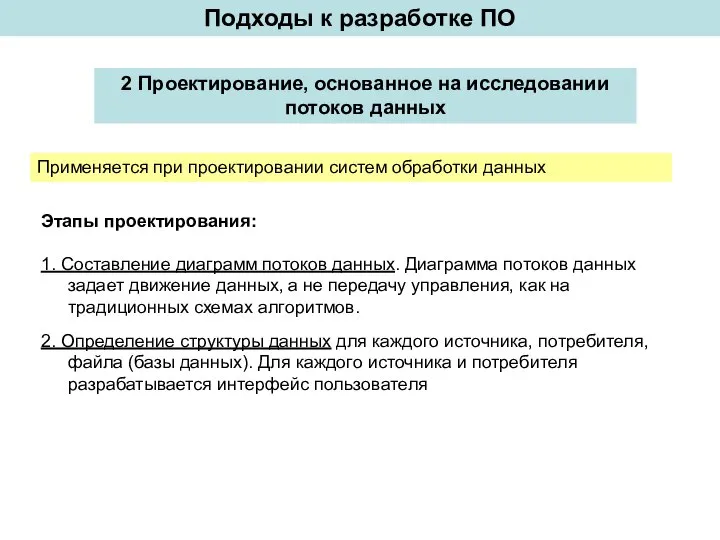 Подходы к разработке ПО

2 Проектирование, основанное на исследовании потоков данных

Применяется при проектировании систем обработки данных

Этапы проектирования:

1. Составление диаграмм потоков данных. Диаграмма потоков данных задает движение данных, а не передачу управления, как на традиционных схемах алгоритмов.

2. Определение структуры данных для каждого источника, потребителя, файла (базы данных). Для каждого источника и потребителя разрабатывается интерфейс пользователя